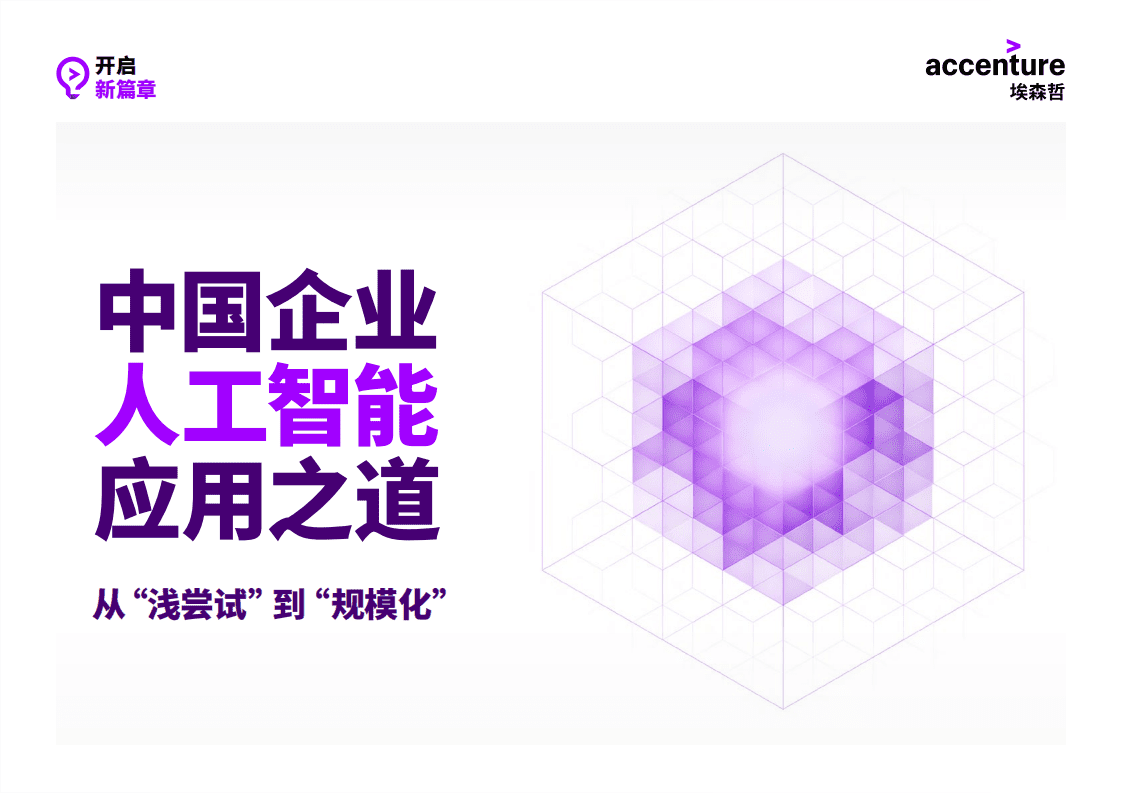 开启
新篇章

accenture
埃森哲

中国企业
人工智能
应用之道

从“浅尝试”到“规模化”